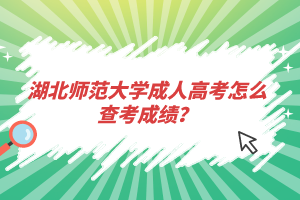 湖北师范大学成人高考怎么查考成绩?